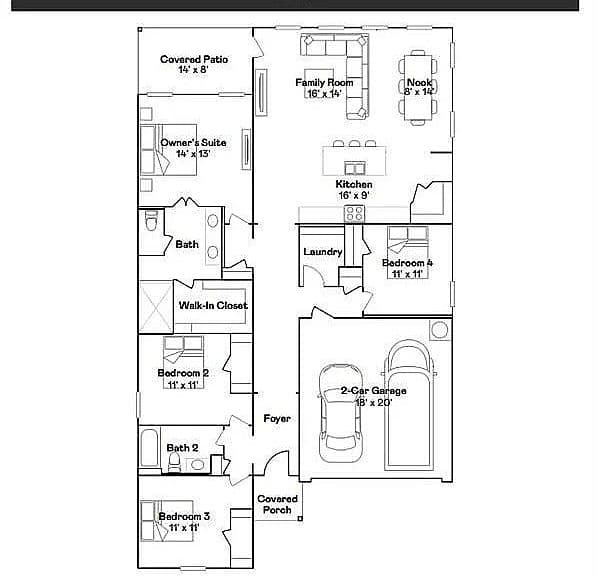 Covered Patio
14' x 8'

Family Room
16' x 14'

Nook
8' x 14'

Owner's Suite
14' x 13'

Kitchen
16' x 9'

Bath

Laundry

Bedroom 4
11' x 11'

Walk-In Closet

Bedroom 2
11' x 11'

2-Car Garage
18' x 20'

Foyer

Bath 2

Covered
Porch

Bedroom 3
11' x 11'